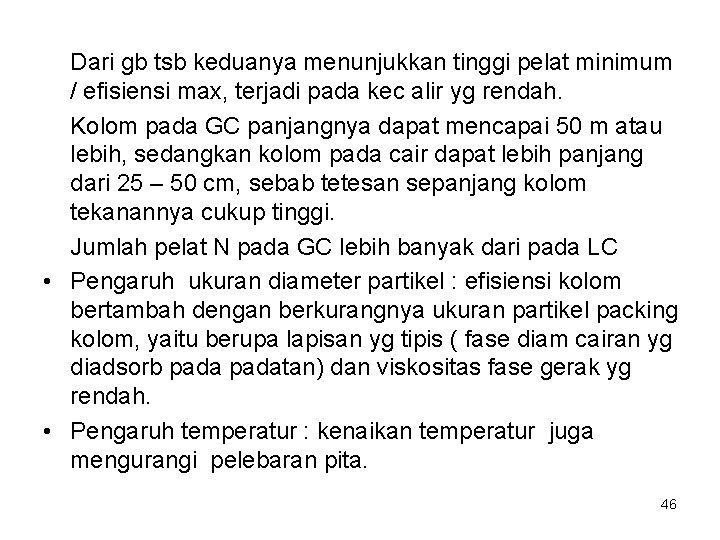 Dari gb tsb keduanya menunjukkan tinggi pelat minimum / efisiensi max, terjadi pada kec alir yg rendah.

Kolom pada GC panjangnya dapat mencapai 50 m atau lebih, sedangkan kolom pada cair dapat lebih panjang dari 25 – 50 cm, sebab tetesan sepanjang kolom tekanannya cukup tinggi.

Jumlah pelat N pada GC lebih banyak dari pada LC

• Pengaruh ukuran diameter partikel : efisiensi kolom bertambah dengan berkurangnya ukuran partikel packing kolom, yaitu berupa lapisan yg tipis ( fase diam cairan yg diadsorb pada padatan) dan viskositas fase gerak yg rendah.

• Pengaruh temperatur : kenaikan temperatur juga mengurangi pelebaran pita.

46